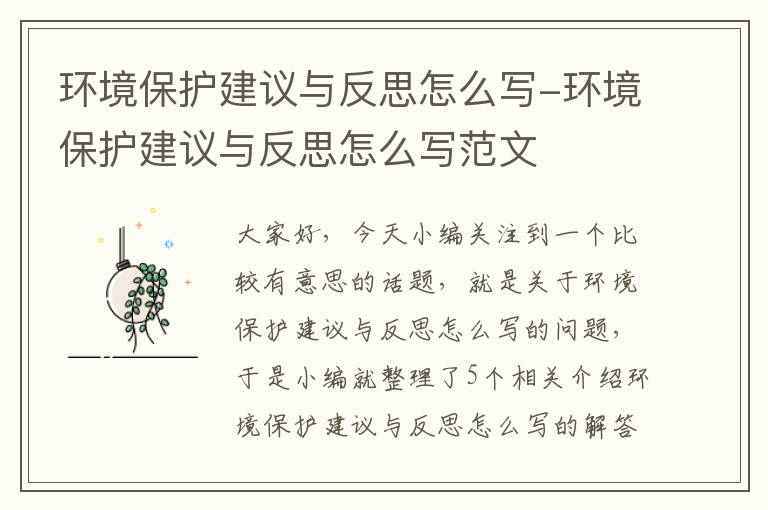 环境保护建议与反思怎么写-环境保护建议与反思怎么写范文

大家好，今天小编关注到一个比较有意思的话题，就是关于环境保护建议与反思怎么写的问题，于是小编就整理了5个相关介绍环境保护建议与反思怎么写的解答